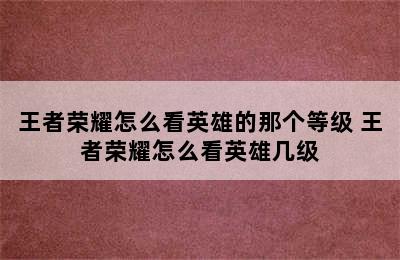 王者荣耀怎么看英雄的那个等级 王者荣耀怎么看英雄几级